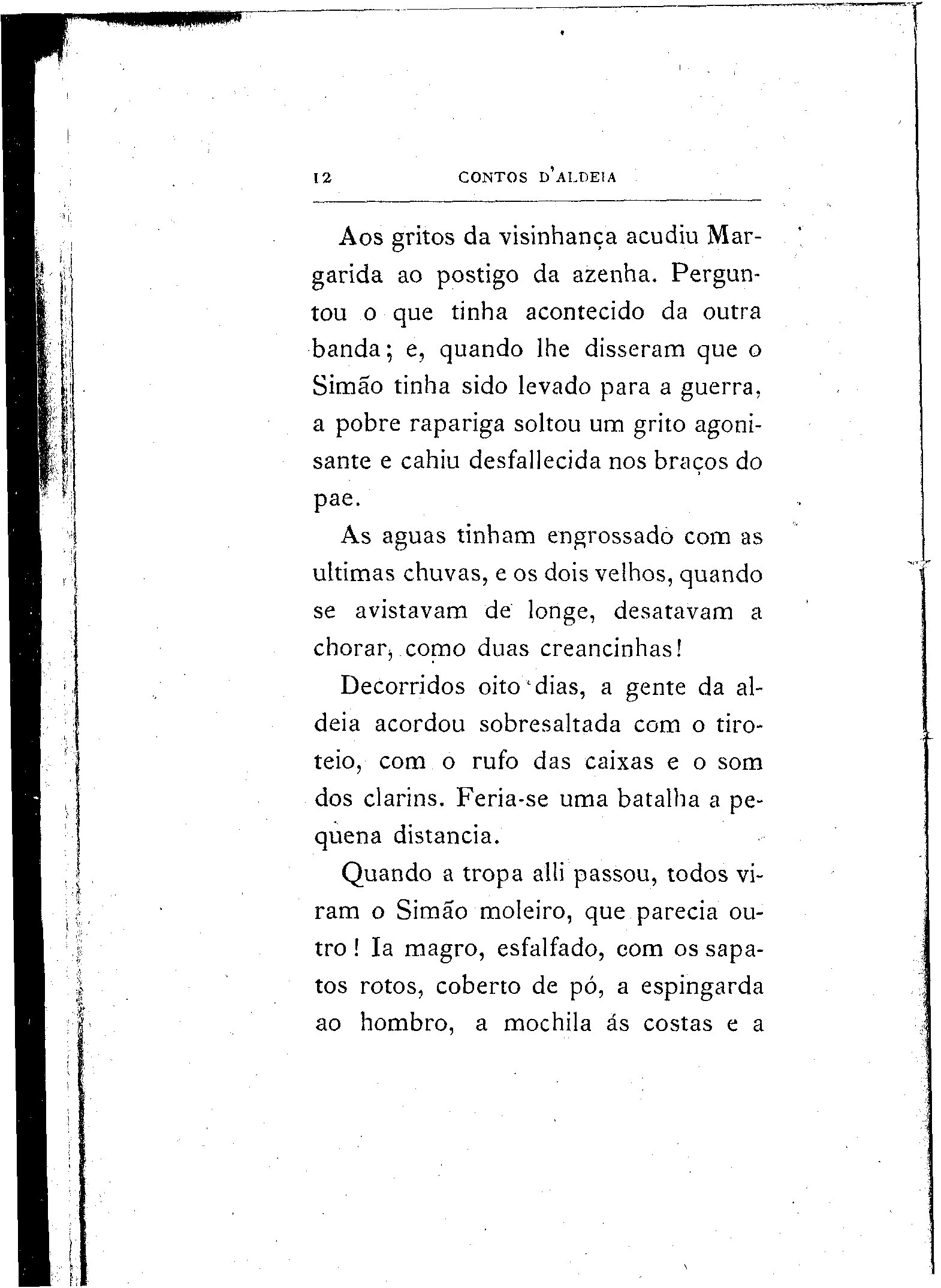 12 CONTOS D'ALDEIA

Aos gritos da visinhança acudiu Margarida ao postigo da azenha. Perguntou o que tinha acontecido da outra banda; e, quando lhe disseram que o Simão tinha sido levado para a guerra, a pobre rapariga soltou um grito agonisante e cahiu desfallecida nos braços do pae.

As aguas tinham engrossado com as ultimas chuvas, e os dois velhos, quando se avistavam de longe, desatavam a chorar, como duas creancinhas!

Decorridos oito dias, a gente da aldeia acordou sobresaltada com o tiroteio, com o rufo das caixas e o som dos clarins. Feria-se uma batalha a pequena distancia.

Quando a tropa alli passou, todos viram o Simão moleiro, que parecia outro! Ia magro, esfalfado, com os sapatos rotos, coberto de pó, a espingarda ao hombro, a mochila ás costas e a